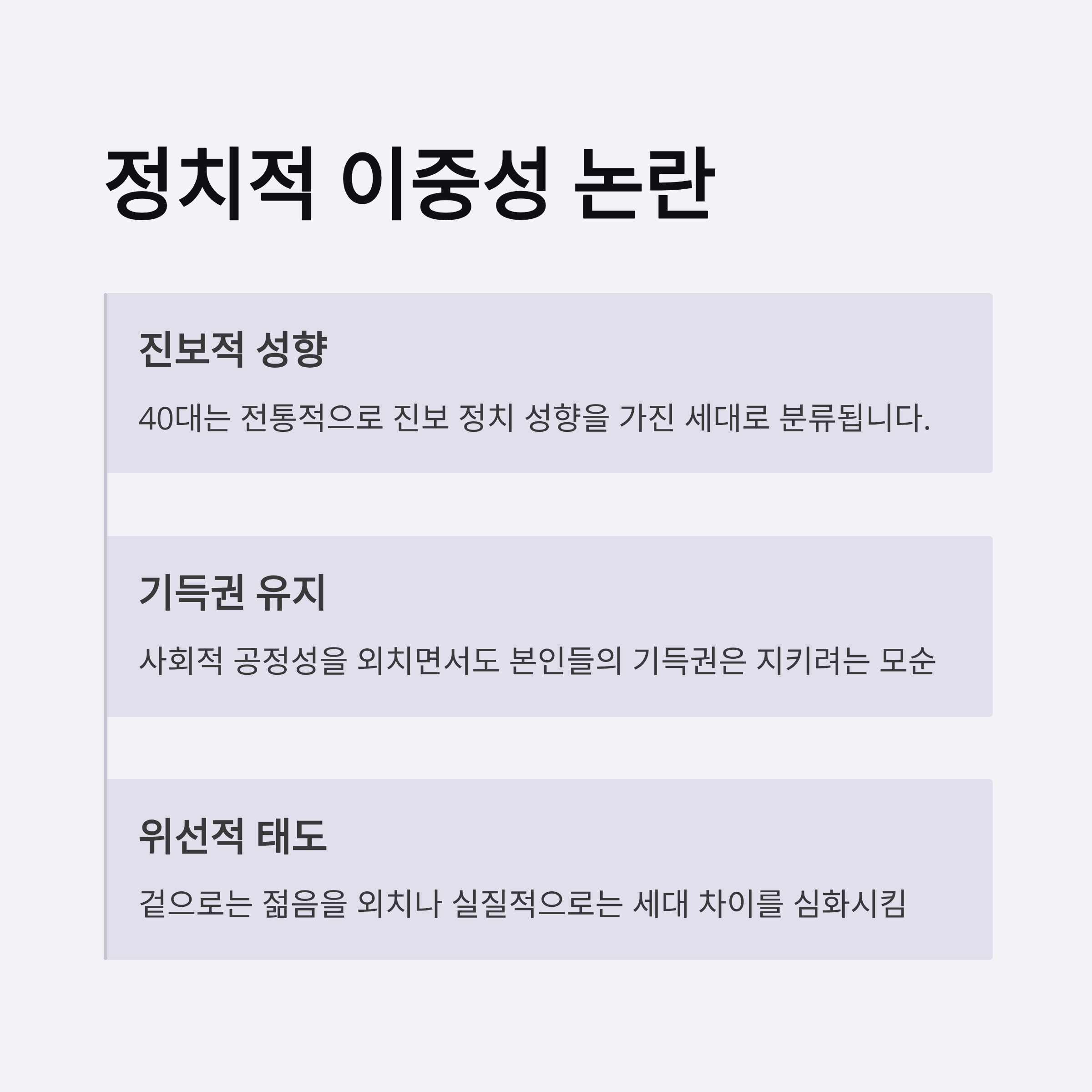 정치적 이중성 논란

진보적 성향

40대는 전통적으로 진보 정치 성향을 가진 세대로 분류됩니다.

기득권 유지

사회적 공정성을 외치면서도 본인들의 기득권은 지키려는 모순

위선적 태도

겉으로는 젊음을 외치나 실질적으로는 세대 차이를 심화시킴